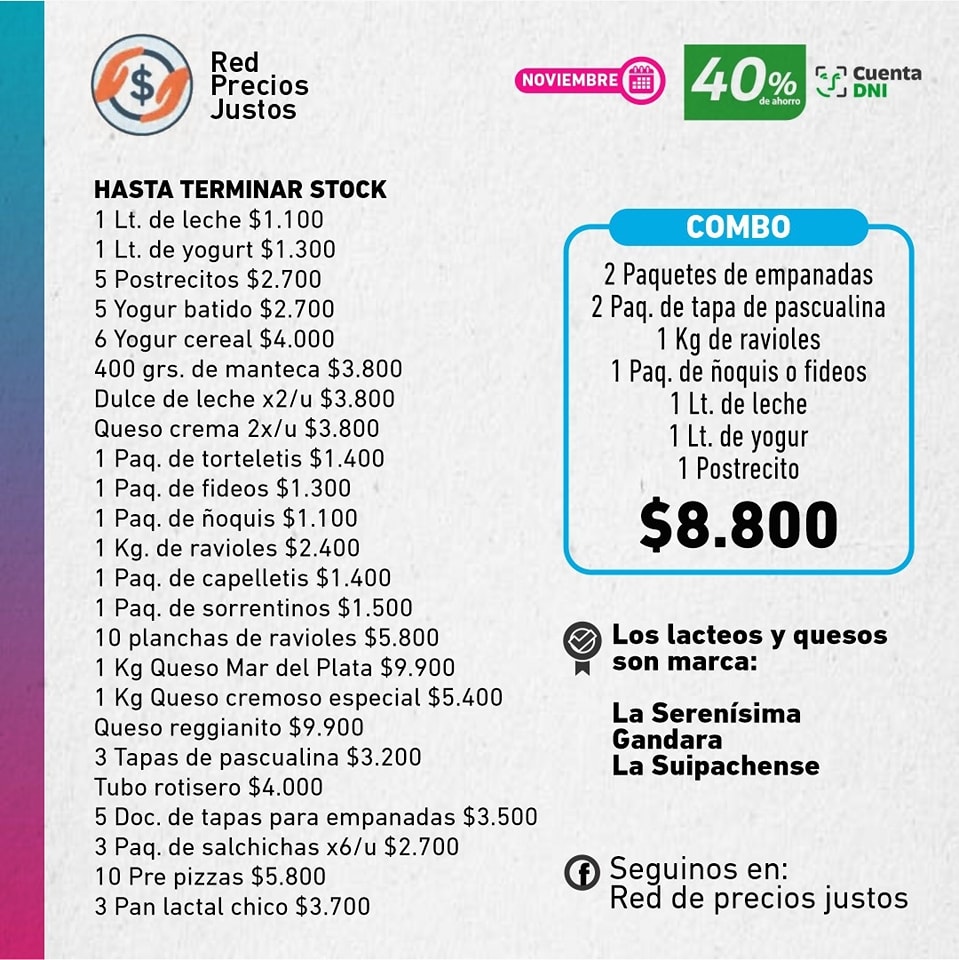 Red Precios Justos

NOVIEMBRE

40% de ahorro

Cuenta DNI

HASTA TERMINAR STOCK
1 Lt. de leche $1.100
1 Lt. de yogurt $1.300
5 Postrecitos $2.700
5 Yogur batido $2.700
6 Yogur cereal $4.000
400 grs. de manteca $3.800
Dulce de leche x2/u $3.800
Queso crema 2x/u $3.800
1 Paq. de torteletis $1.400
1 Paq. de fideos $1.300
1 Paq. de ñoquis $1.100
1 Kg. de ravioles $2.400
1 Paq. de capelletis $1.400
1 Paq. de sorrentinos $1.500
10 planchas de ravioles $5.800
1 Kg Queso Mar del Plata $9.900
1 Kg Queso cremoso especial $5.400
Queso reggianito $9.900
3 Tapas de pascualina $3.200
Tubo rotisero $4.000
5 Doc. de tapas para empanadas $3.500
3 Paq. de salchichas x6/u $2.700
10 Pre pizzas $5.800
3 Pan lactal chico $3.700

COMBO
2 Paquetes de empanadas
2 Paq. de tapa de pascualina
1 Kg de ravioles
1 Paq. de ñoquis o fideos
1 Lt. de leche
1 Lt. de yogur
1 Postrecito
$8.800

Los lacteos y quesos son marca:

La Serenísima
Gandara
La Suipachense

Seguinos en:
Red de precios justos